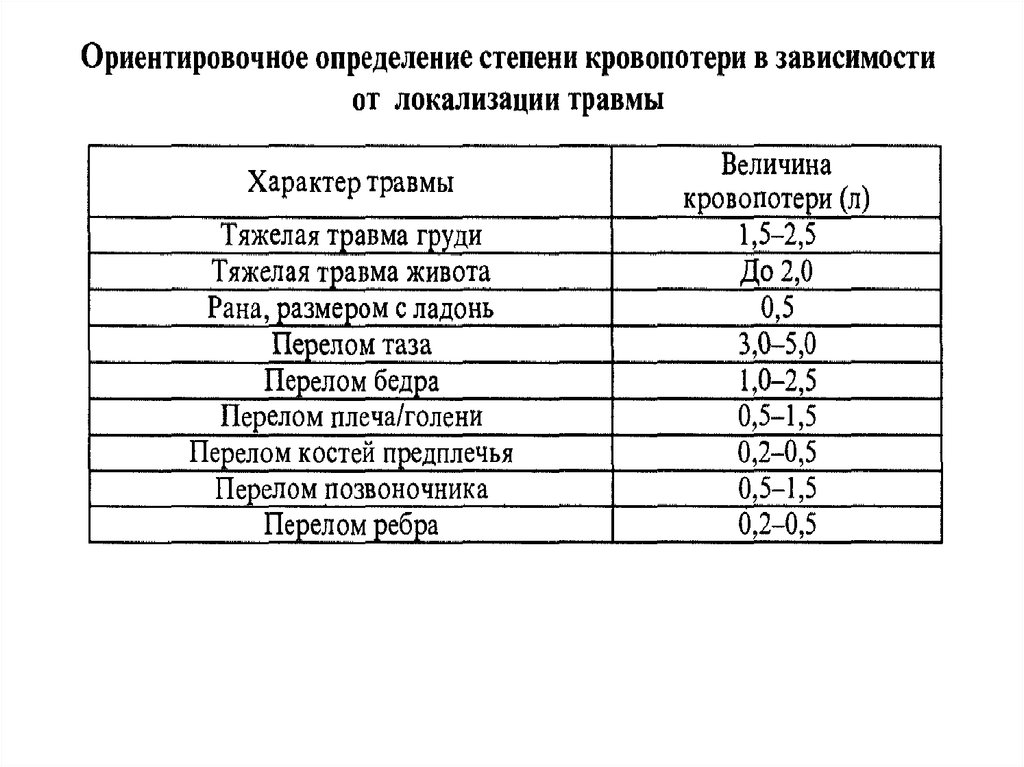 Ориентировочное определение степени кровопотери в зависимости от локализации травмы

| Характер травмы | Величина кровопотери (л) |
|---|---|
| Тяжелая травма груди | 1,5–2,5 |
| Тяжелая травма живота | До 2,0 |
| Рана, размером с ладонь | 0,5 |
| Перелом таза | 3,0–5,0 |
| Перелом бедра | 1,0–2,5 |
| Перелом плеча/голени | 0,5–1,5 |
| Перелом костей предплечья | 0,2–0,5 |
| Перелом позвоночника | 0,5–1,5 |
| Перелом ребра | 0,2–0,5 |